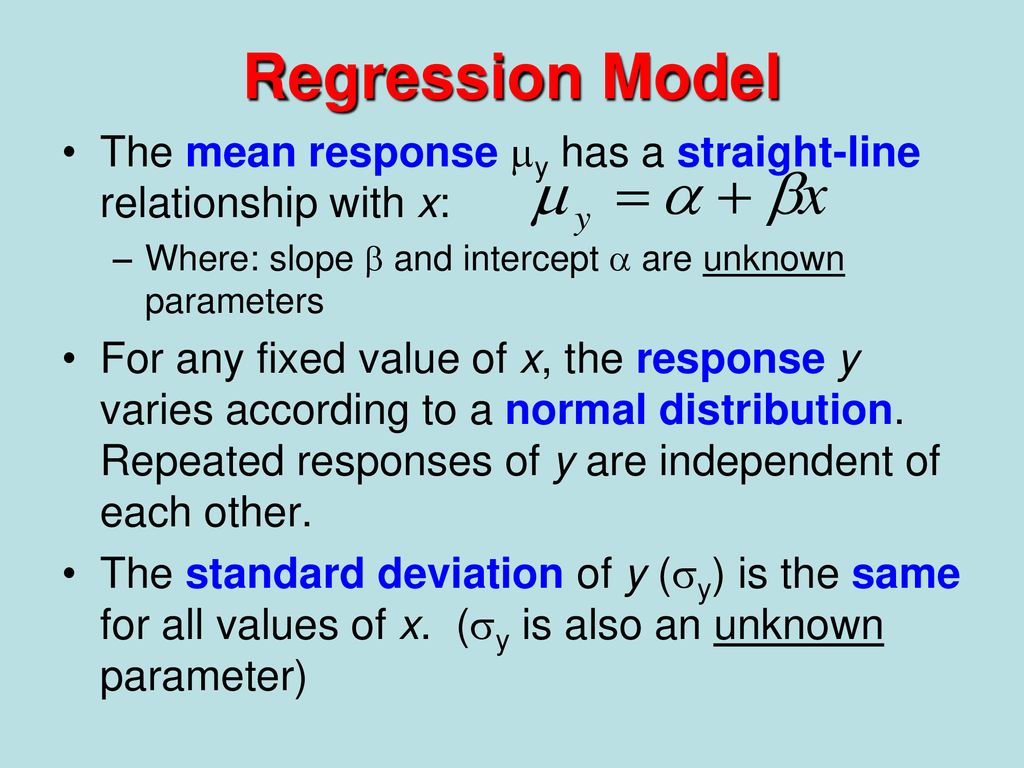 Regression Model

• The mean response $\mu_y$ has a straight-line relationship with $x$: $\mu_y = \alpha + \beta x$

– Where: slope $\beta$ and intercept $\alpha$ are unknown parameters

• For any fixed value of $x$, the response $y$ varies according to a normal distribution. Repeated responses of $y$ are independent of each other.

• The standard deviation of $y$ ($\sigma_y$) is the same for all values of $x$. ($\sigma_y$ is also an unknown parameter)